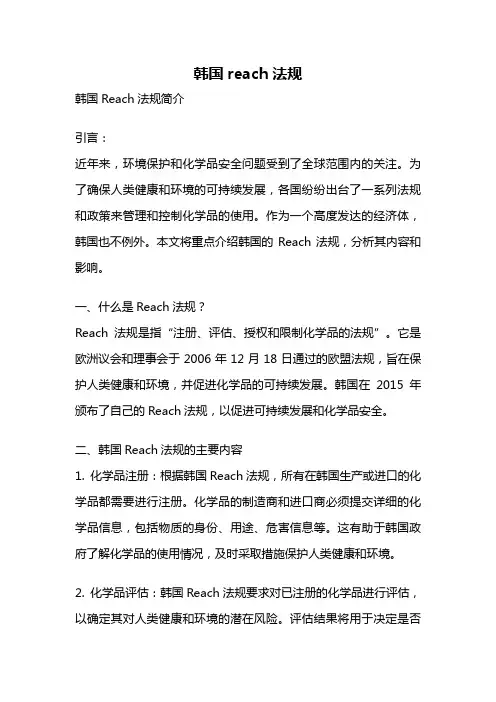 韩国 reach 法规

韩国 Reach 法规简介

引言：

近年来，环境保护和化学品安全问题受到了全球范围内的关注。为了确保人类健康和环境的可持续发展，各国纷纷出台了一系列法规和政策来管理和控制化学品的使用。作为一个高度发达的经济体，韩国也不例外。本文将重点介绍韩国的 Reach 法规，分析其内容和影响。

一、什么是 Reach 法规？

Reach 法规是指“注册、评估、授权和限制化学品的法规”。它是欧洲议会和理事会于 2006 年 12 月 18 日通过的欧盟法规，旨在保护人类健康和环境，并促进化学品的可持续发展。韩国在 2015 年颁布了自己的 Reach 法规，以促进可持续发展和化学品安全。

二、韩国 Reach 法规的主要内容

1. 化学品注册：根据韩国 Reach 法规，所有在韩国生产或进口的化学品都需要进行注册。化学品的制造商和进口商必须提交详细的化学品信息，包括物质的身份、用途、危害信息等。这有助于韩国政府了解化学品的使用情况，及时采取措施保护人类健康和环境。

2. 化学品评估：韩国 Reach 法规要求对已注册的化学品进行评估，以确定其对人类健康和环境的潜在风险。评估结果将用于决定是否